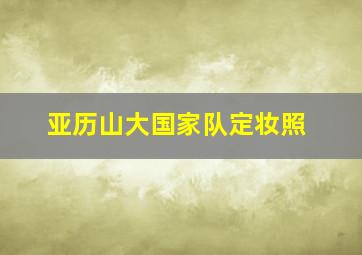 亚历山大国家队定妆照